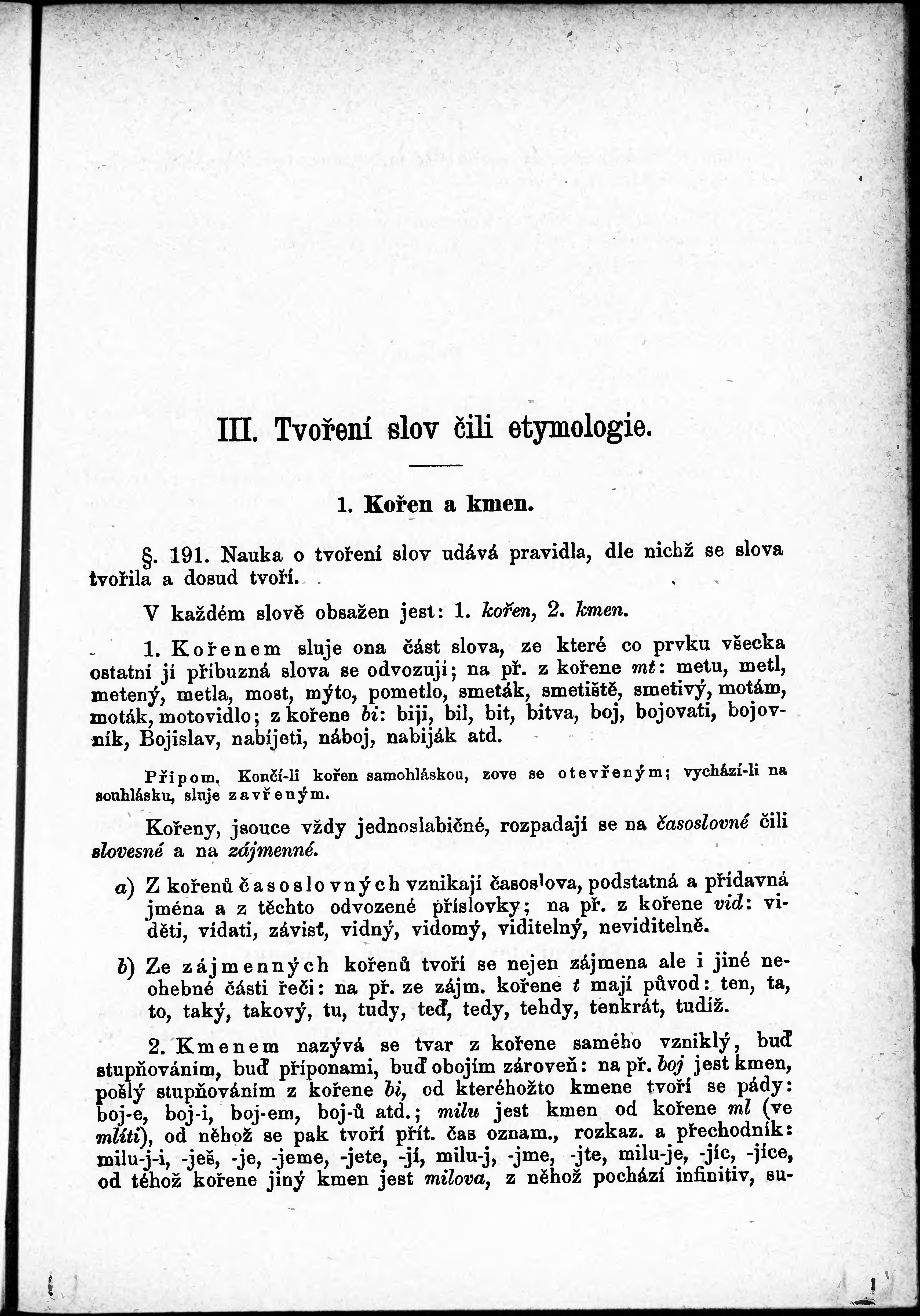 III. Tvoření slov čili etymologie.

1. Kořen a kmen.

§. 191. Nauka o tvoření slov udává pravidla, dle nichž se slova tvořila a dosud tvoří.

V každém slově obsažen jest: 1. kořen, 2. kmen.

1. Kořenem sluje ona část slova, ze které co prvku všecka ostatní jí příbuzná slova se odvozují; na př. z kořene mt: metu, metl, metený, metla, most, mýto, pometlo, smeták, smetiště, smetivý, motám, moták, motovidlo; z kořene bi: biji, bil, bit, bitva, boj, bojovati, bojovník, Bojislav, nabíjeti, náboj, nabiják atd.

Připom. Končí-li kořen samohláskou, zove se otevřeným; vychází-li na souhlásku, sluje zavřeným.

Kořeny, jsouce vždy jednoslabičné, rozpadají se na časoslovné čili slovesné a na zájmenné.

a) Z kořenů časoslovných vznikají časoslova, podstatná a přídavná jména a z těchto odvozené příslovky; na př. z kořene vid: viděti, vídati, závisť, vidný, vidomý, viditelný, neviditelně.

b) Ze zájmenných kořenů tvoří se nejen zájmena ale i jiné neohebné části řeči: na př. ze zájm. kořene t mají původ: ten, ta, to, taký, takový, tu, tudy, teď, tedy, tehdy, tenkrát, tudíž.

2. Kmenem nazývá se tvar z kořene samého vzniklý, buď stupňováním, buď příponami, buď obojím zároveň: na př. boj jest kmen, pošlý stupňováním z kořene bi, od kteréhožto kmene tvoří se pády: boj-e, boj-i, boj-em, boj-ů atd.; milu jest kmen od kořene ml (ve mlíti), od něhož se pak tvoří přít. čas oznam., rozkaz. a přechodník: milu-j-i, -ješ, -je, -jeme, -jete, -jí, milu-j, -jme, -jte, milu-je, -jíc, -jíce, od téhož kořene jiný kmen jest milova, z něhož pochází infinitiv, su-